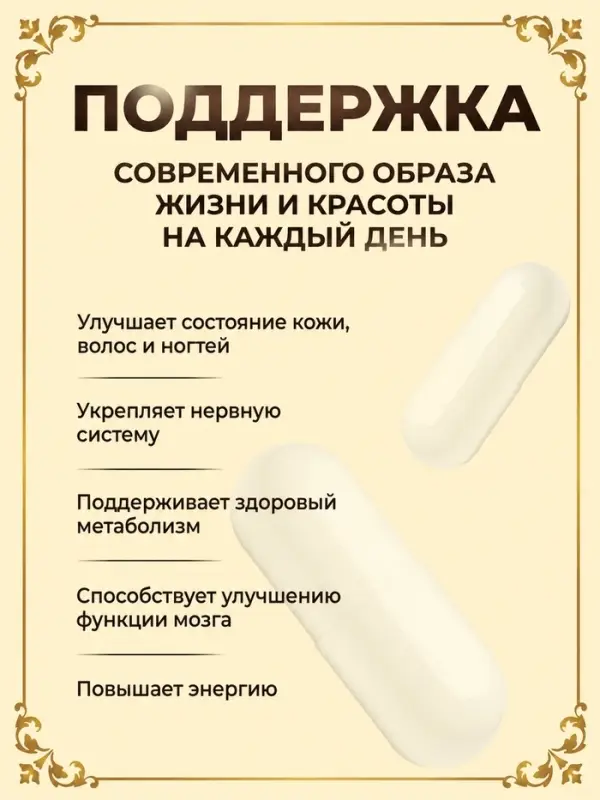 ПОДДЕРЖКА

СОВРЕМЕННОГО ОБРАЗА ЖИЗНИ И КРАСОТЫ НА КАЖДЫЙ ДЕНЬ

Улучшает состояние кожи, волос и ногтей

Укрепляет нервную систему

Поддерживает здоровый метаболизм

Способствует улучшению функции мозга

Повышает энергию